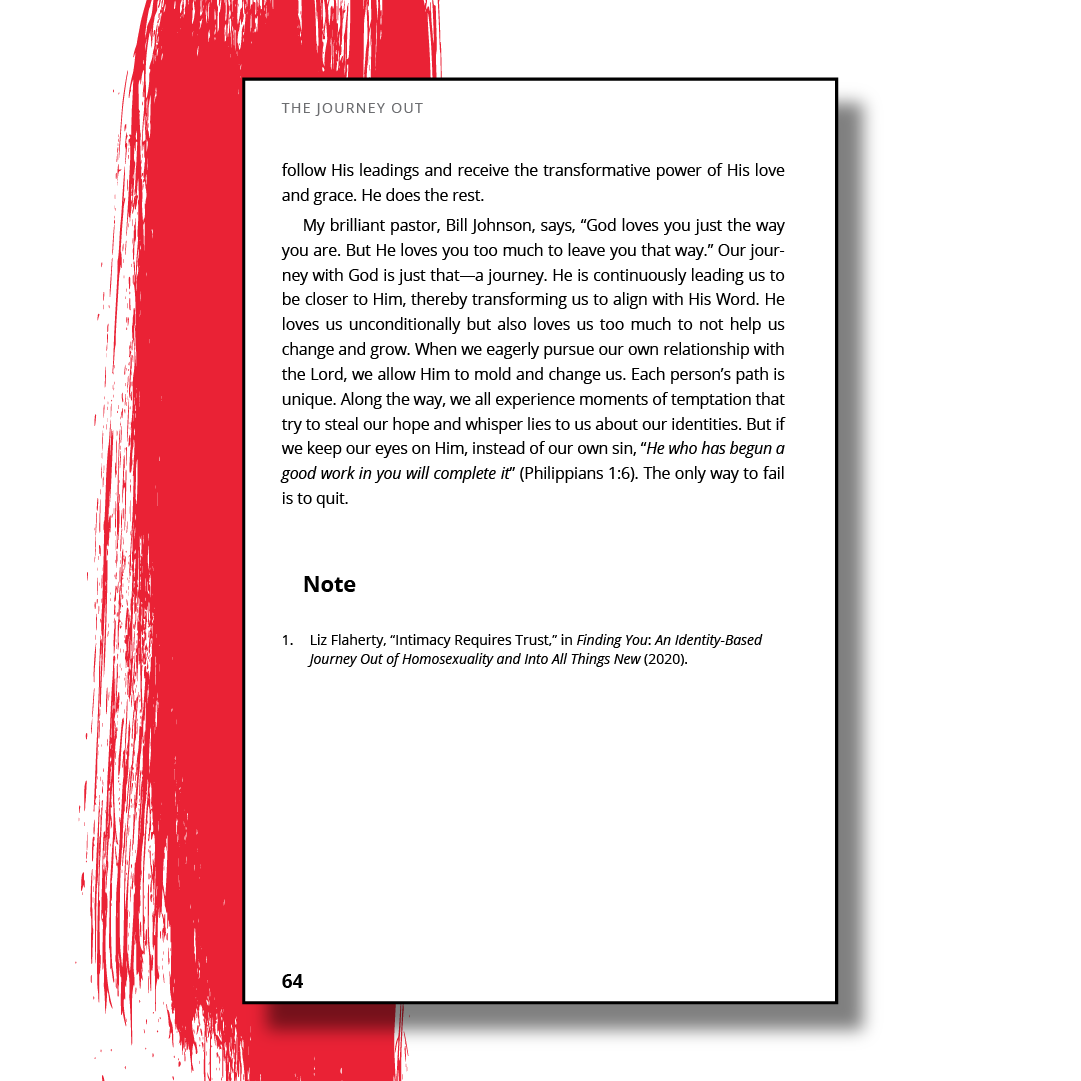 THE JOURNEY OUT

follow His leadings and receive the transformative power of His love and grace. He does the rest.

My brilliant pastor, Bill Johnson, says, "God loves you just the way you are. But He loves you too much to leave you that way." Our journey with God is just that—a journey. He is continuously leading us to be closer to Him, thereby transforming us to align with His Word. He loves us unconditionally but also loves us too much to not help us change and grow. When we eagerly pursue our own relationship with the Lord, we allow Him to mold and change us. Each person's path is unique. Along the way, we all experience moments of temptation that try to steal our hope and whisper lies to us about our identities. But if we keep our eyes on Him, instead of our own sin, "He who has begun a good work in you will complete it" (Philippians 1:6). The only way to fail is to quit.

Note

1. Liz Flaherty, "Intimacy Requires Trust," in Finding You: An Identity-Based Journey Out of Homosexuality and Into All Things New (2020).

64